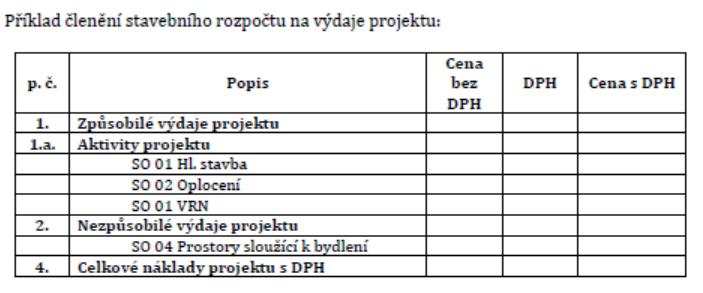 Příklad členění stavebního rozpočtu na výdaje projektu:

| p. č. | Popis | Cena bez DPH | DPH | Cena s DPH |
|---|---|---|---|---|
| 1. | Způsobilé výdaje projektu | | | |
| 1.a. | Aktivity projektu | | | |
| | SO 01 Hl. stavba | | | |
| | SO 02 Oplocení | | | |
| | SO 01 VRN | | | |
| 2. | Nezpůsobilé výdaje projektu | | | |
| | SO 04 Prostory sloužící k bydlení | | | |
| 4. | Celkové náklady projektu s DPH | | | |